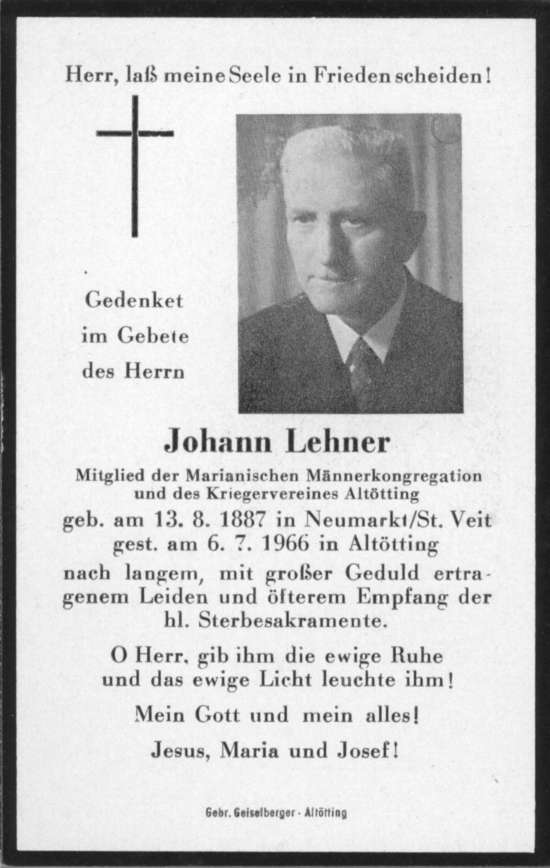 Herr, laß meine Seele in Frieden scheiden!

Gedenket im Gebete des Herrn

Johann Lehner

Mitglied der Marianischen Männerkongregation und des Kriegervereines Altötting

geb. am 13. 8. 1887 in Neumarkt/St. Veit
gest. am 6. 7. 1966 in Altötting

nach langem, mit großer Geduld ertragenem Leiden und öfterem Empfang der hl. Sterbesakramente.

O Herr, gib ihm die ewige Ruhe und das ewige Licht leuchte ihm!

Mein Gott und mein alles!

Jesus, Maria und Josef!

Gebr. Geiselberger - Altötting